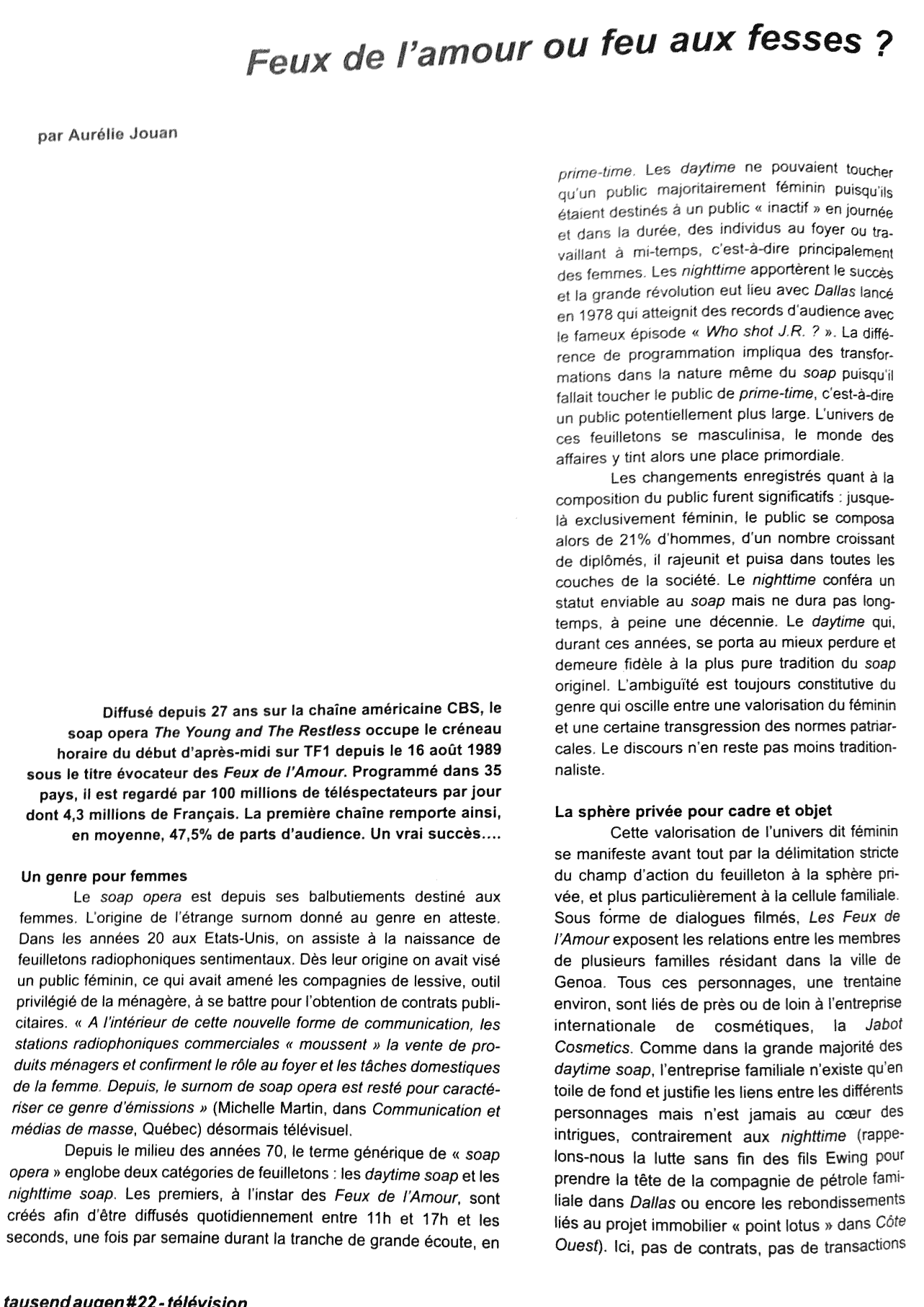 Feux de l'amour ou feu aux fesses ?

par Aurélie Jouan

Diffusé depuis 27 ans sur la chaîne américaine CBS, le soap opera The Young and The Restless occupe le créneau horaire du début d'après-midi sur TF1 depuis le 16 août 1989 sous le titre évocateur des Feux de l'Amour. Programmé dans 35 pays, il est regardé par 100 millions de téléspectateurs par jour dont 4,3 millions de Français. La première chaîne remporte ainsi, en moyenne, 47,5% de parts d'audience. Un vrai succès....

Un genre pour femmes

Le soap opera est depuis ses balbutiements destiné aux femmes. L'origine de l'étrange surnom donné au genre en atteste. Dans les années 20 aux Etats-Unis, on assiste à la naissance de feuilletons radiophoniques sentimentaux. Dès leur origine on avait visé un public féminin, ce qui avait amené les compagnies de lessive, outil privilégié de la ménagère, à se battre pour l'obtention de contrats publicitaires. « A l'intérieur de cette nouvelle forme de communication, les stations radiophoniques commerciales « moussent » la vente de produits ménagers et confirment le rôle au foyer et les tâches domestiques de la femme. Depuis, le surnom de soap opera est resté pour caractériser ce genre d'émissions » (Michelle Martin, dans Communication et médias de masse, Québec) désormais télévisuel.

Depuis le milieu des années 70, le terme générique de « soap opera » englobe deux catégories de feuilletons : les daytime soap et les nighttime soap. Les premiers, à l'instar des Feux de l'Amour, sont créés afin d'être diffusés quotidiennement entre 11h et 17h et les seconds, une fois par semaine durant la tranche de grande écoute, en prime-time. Les daytime ne pouvaient toucher qu'un public majoritairement féminin puisqu'ils étaient destinés à un public « inactif » en journée et dans la durée, des individus au foyer ou travaillant à mi-temps, c'est-à-dire principalement des femmes. Les nighttime apportèrent le succès et la grande révolution eut lieu avec Dallas lancé en 1978 qui atteignit des records d'audience avec le fameux épisode « Who shot J.R. ? ». La différence de programmation impliqua des transformations dans la nature même du soap puisqu'il fallait toucher le public de prime-time, c'est-à-dire un public potentiellement plus large. L'univers de ces feuilletons se masculinisa, le monde des affaires y tint alors une place primordiale.

Les changements enregistrés quant à la composition du public furent significatifs : jusque-là exclusivement féminin, le public se composa alors de 21% d'hommes, d'un nombre croissant de diplômés, il rajeunit et puisa dans toutes les couches de la société. Le nighttime conféra un statut enviable au soap mais ne dura pas longtemps, à peine une décennie. Le daytime qui, durant ces années, se porta au mieux perdure et demeure fidèle à la plus pure tradition du soap originel. L'ambiguïté est toujours constitutive du genre qui oscille entre une valorisation du féminin et une certaine transgression des normes patriarcales. Le discours n'en reste pas moins traditionnaliste.

La sphère privée pour cadre et objet

Cette valorisation de l'univers dit féminin se manifeste avant tout par la délimitation stricte du champ d'action du feuilleton à la sphère privée, et plus particulièrement à la cellule familiale. Sous forme de dialogues filmés, Les Feux de l'Amour exposent les relations entre les membres de plusieurs familles résidant dans la ville de Genoa. Tous ces personnages, une trentaine environ, sont liés de près ou de loin à l'entreprise internationale de cosmétiques, la Jabot Cosmetics. Comme dans la grande majorité des daytime soap, l'entreprise familiale n'existe qu'en toile de fond et justifie les liens entre les différents personnages mais n'est jamais au cœur des intrigues, contrairement aux nighttime (rappelons-nous la lutte sans fin des fils Ewing pour prendre la tête de la compagnie de pétrole familiale dans Dallas ou encore les rebondissements liés au projet immobilier « point lotus » dans Côte Ouest). Ici, pas de contrats, pas de transactions

tausend augen#22 - télévision